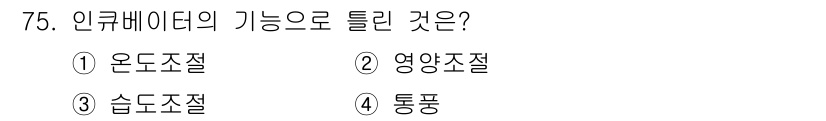 75. 인큐베이터의 기능으로 틀린 것은?

① 온도조절
② 영양조절
③ 습도조절
④ 통풍